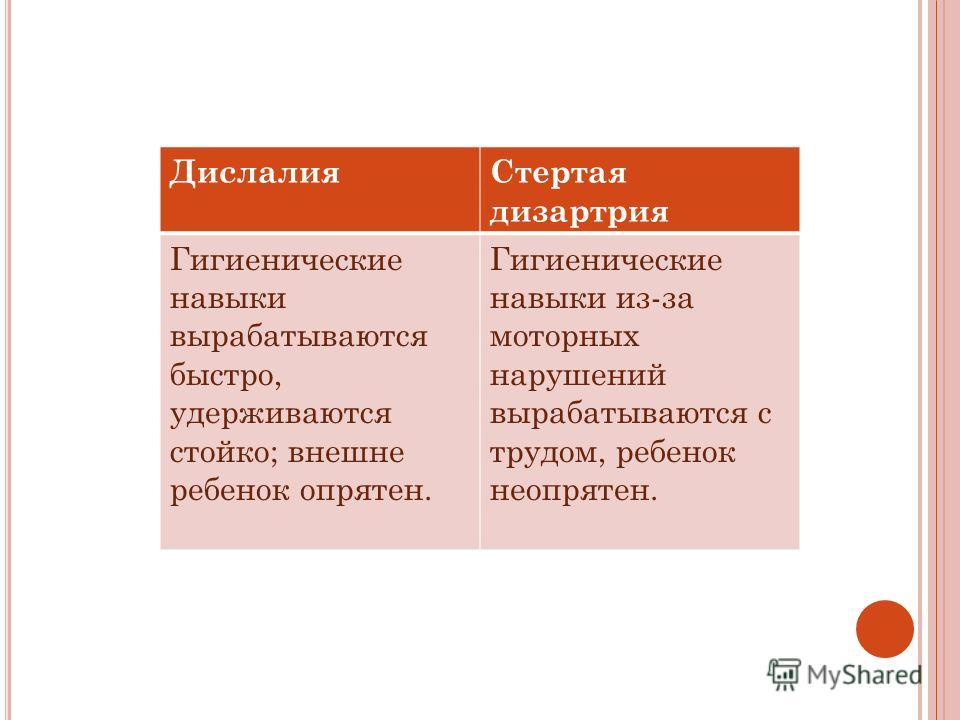 | Дислалия | Стертая дизартрия |
|---|---|
| Гигиенические навыки вырабатываются быстро, удерживаются стойко; внешне ребенок опрятен. | Гигиенические навыки из-за моторных нарушений вырабатываются с трудом, ребенок неопрятен. |

MyShared